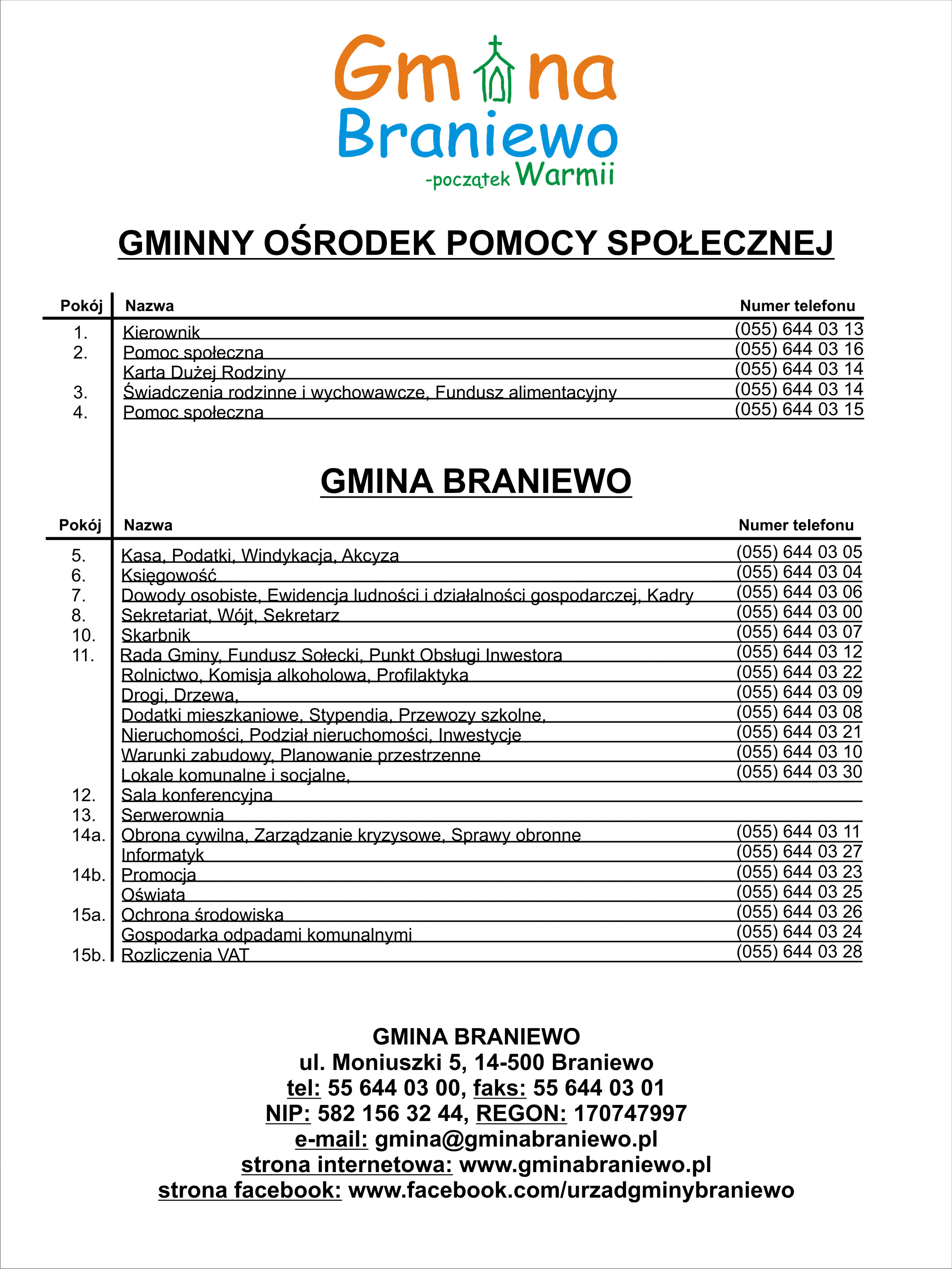 Gmina
Braniewo
-początek Warmii

GMINNY OŚRODEK POMOCY SPOŁECZNEJ

| Pokój | Nazwa | Numer telefonu |
|---|---|---|
| 1. | Kierownik | (055) 644 03 13 |
| 2. | Pomoc społeczna | (055) 644 03 16 |
| | Karta Dużej Rodziny | (055) 644 03 14 |
| 3. | Świadczenia rodzinne i wychowawcze, Fundusz alimentacyjny | (055) 644 03 14 |
| 4. | Pomoc społeczna | (055) 644 03 15 |

GMINA BRANIEWO

| Pokój | Nazwa | Numer telefonu |
|---|---|---|
| 5. | Kasa, Podatki, Windykacja, Akcyza | (055) 644 03 05 |
| 6. | Księgowość | (055) 644 03 04 |
| 7. | Dowody osobiste, Ewidencja ludności i działalności gospodarczej, Kadry | (055) 644 03 06 |
| 8. | Sekretariat, Wójt, Sekretarz | (055) 644 03 00 |
| 10. | Skarbnik | (055) 644 03 07 |
| 11. | Rada Gminy, Fundusz Sołecki, Punkt Obsługi Inwestora | (055) 644 03 12 |
| | Rolnictwo, Komisja alkoholowa, Profilaktyka | (055) 644 03 22 |
| | Drogi, Drzewa, | (055) 644 03 09 |
| | Dodatki mieszkaniowe, Stypendia, Przewozy szkolne, | (055) 644 03 08 |
| | Nieruchomości, Podział nieruchomości, Inwestycje | (055) 644 03 21 |
| | Warunki zabudowy, Planowanie przestrzenne | (055) 644 03 10 |
| | Lokale komunalne i socjalne, | (055) 644 03 30 |
| 12. | Sala konferencyjna | |
| 13. | Serwerownia | |
| 14a. | Obrona cywilna, Zarządzanie kryzysowe, Sprawy obronne | (055) 644 03 11 |
| | Informatyk | (055) 644 03 27 |
| 14b. | Promocja | (055) 644 03 23 |
| | Oświata | (055) 644 03 25 |
| 15a. | Ochrona środowiska | (055) 644 03 26 |
| | Gospodarka odpadami komunalnymi | (055) 644 03 24 |
| 15b. | Rozliczenia VAT | (055) 644 03 28 |

GMINA BRANIEWO
ul. Moniuszki 5, 14-500 Braniewo
tel: 55 644 03 00, faks: 55 644 03 01
NIP: 582 156 32 44, REGON: 170747997
e-mail: gmina@gminabraniewo.pl
strona internetowa: www.gminabraniewo.pl
strona facebook: www.facebook.com/urzadgminybraniewo